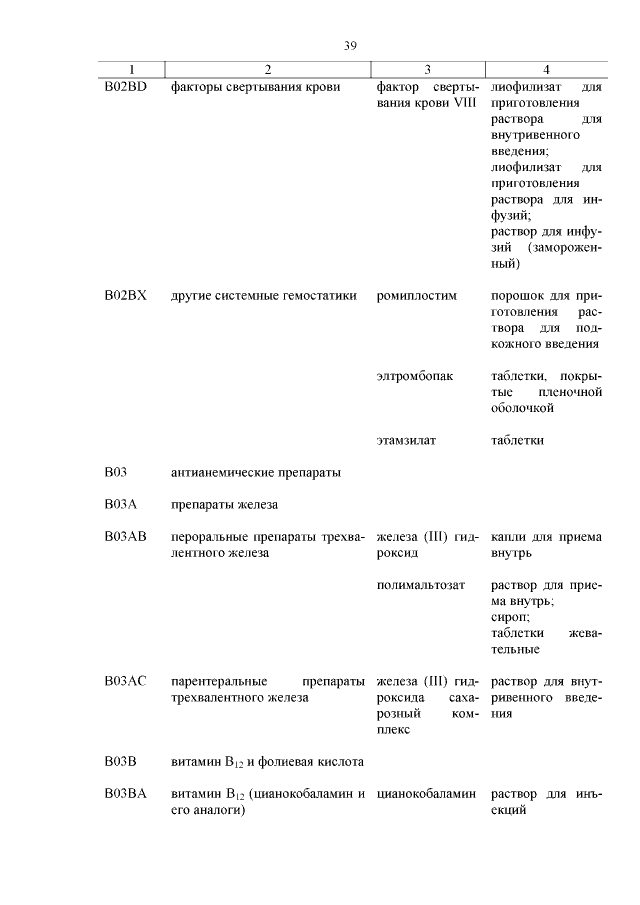 39

| 1 | 2 | 3 | 4 |
|---|---|---|---|
| B02BD | факторы свертывания крови | фактор свертывания крови VIII | лиофилизат для приготовления раствора для внутривенного введения; лиофилизат для приготовления раствора для инфузий; раствор для инфузий (замороженный) |
| B02BX | другие системные гемостатики | ромиплостим | порошок для приготовления раствора для подкожного введения |
| | | элтромбопак | таблетки, покрытые пленочной оболочкой |
| | | этамзилат | таблетки |
| B03 | антианемические препараты | | |
| B03A | препараты железа | | |
| B03AB | пероральные препараты трехвалентного железа | железа (III) гидроксид | капли для приема внутрь |
| | | полимальтозат | раствор для приема внутрь; сироп; таблетки жевательные |
| B03AC | парентеральные препараты трехвалентного железа | железа (III) гидроксида сахарозный комплекс | раствор для внутривенного введения |
| B03B | витамин $B_{12}$ и фолиевая кислота | | |
| B03BA | витамин $B_{12}$ (цианокобаламин и его аналоги) | цианокобаламин | раствор для инъекций |